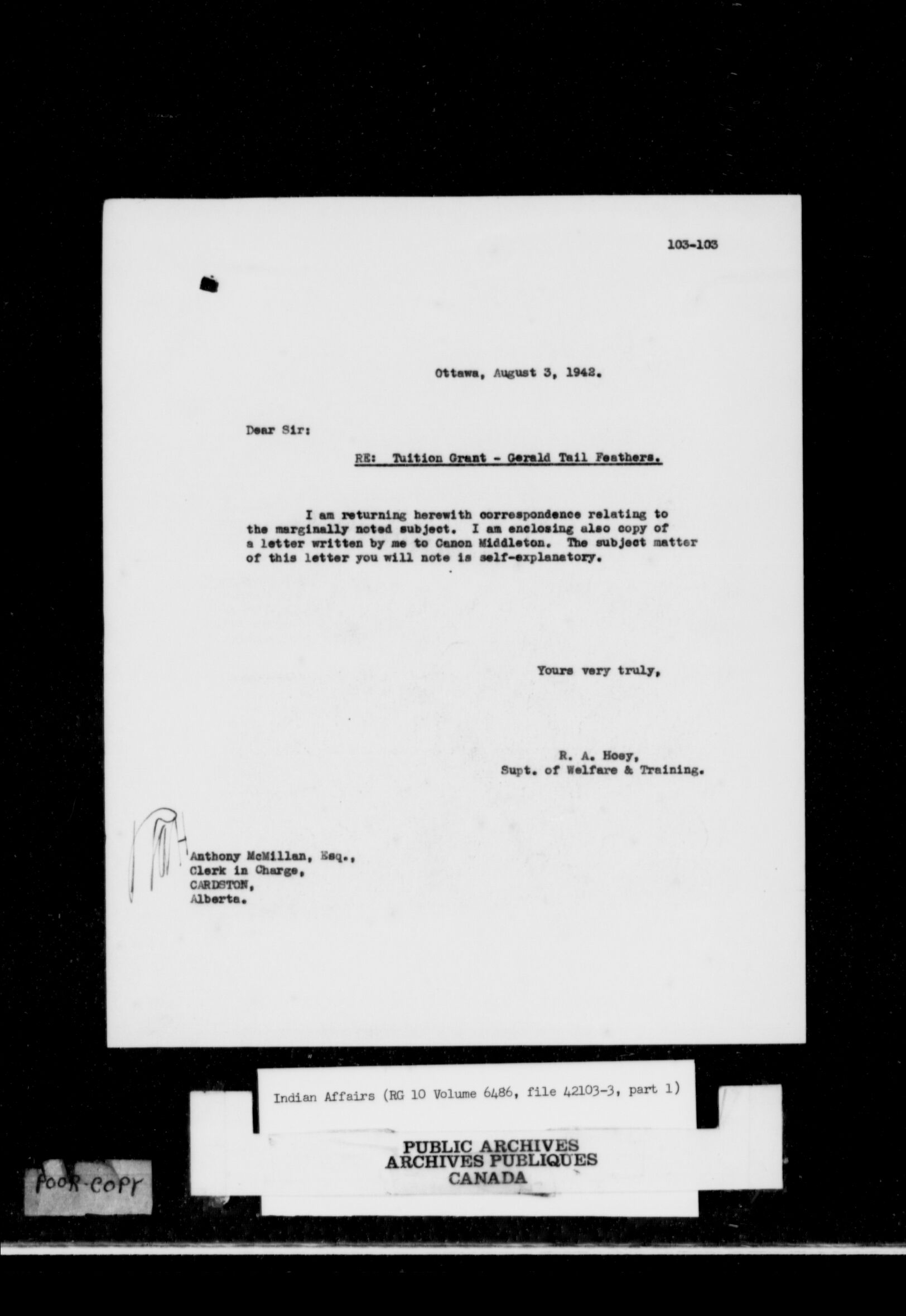 103-103

Ottawa, August 3, 1942.

Dear Sir:

RE: Tuition Grant - Gerald Tail Feathers.

I am returning herewith correspondence relating to the marginally noted subject. I am enclosing also copy of a letter written by me to Canon Middleton. The subject matter of this letter you will note is self-explanatory.

Yours very truly,

R. A. Hoey,
Supt. of Welfare & Training.

Anthony McMillan, Esq.,
Clerk in Charge,
CARDSTON,
Alberta.

Indian Affairs (RG 10 Volume 6486, file 42103-3, part 1)

PUBLIC ARCHIVES
ARCHIVES PUBLIQUES
CANADA

POOR-COPY